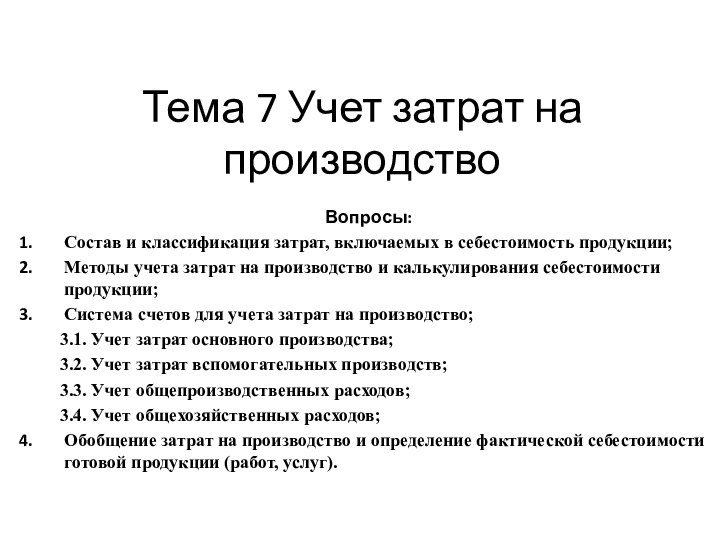 Тема 7 Учет затрат на производство

Вопросы:

1. Состав и классификация затрат, включаемых в себестоимость продукции;
2. Методы учета затрат на производство и калькулирования себестоимости продукции;
3. Система счетов для учета затрат на производство;
3.1. Учет затрат основного производства;
3.2. Учет затрат вспомогательных производств;
3.3. Учет общепроизводственных расходов;
3.4. Учет общехозяйственных расходов;
4. Обобщение затрат на производство и определение фактической себестоимости готовой продукции (работ, услуг).